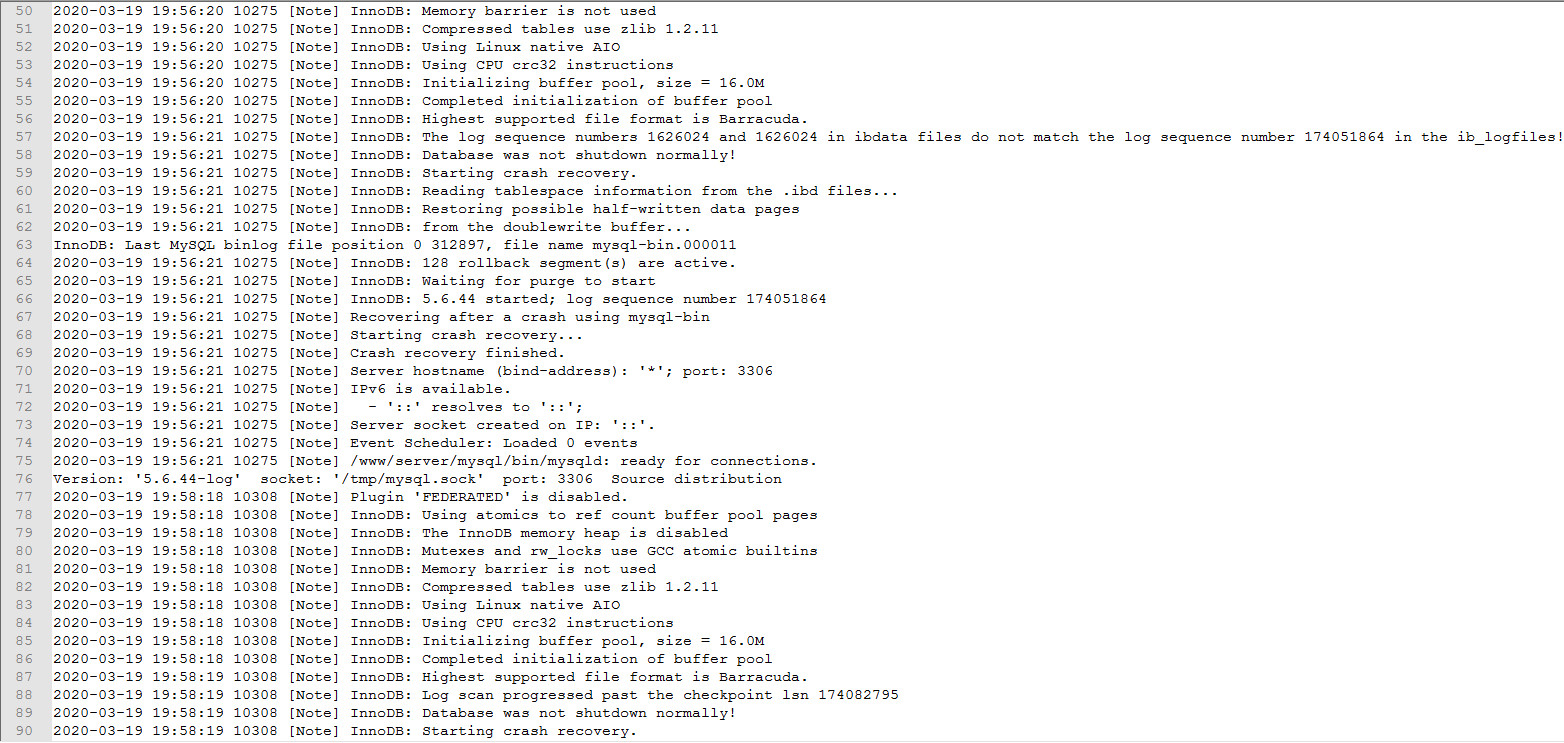 50 2020-03-19 19:56:20 10275 [Note] InnoDB: Memory barrier is not used
51 2020-03-19 19:56:20 10275 [Note] InnoDB: Compressed tables use zlib 1.2.11
52 2020-03-19 19:56:20 10275 [Note] InnoDB: Using Linux native AIO
53 2020-03-19 19:56:20 10275 [Note] InnoDB: Using CPU crc32 instructions
54 2020-03-19 19:56:20 10275 [Note] InnoDB: Initializing buffer pool, size = 16.0M
55 2020-03-19 19:56:20 10275 [Note] InnoDB: Completed initialization of buffer pool
56 2020-03-19 19:56:21 10275 [Note] InnoDB: Highest supported file format is Barracuda.
57 2020-03-19 19:56:21 10275 [Note] InnoDB: The log sequence numbers 1626024 and 1626024 in ibdata files do not match the log sequence number 174051864 in the ib_logfiles!
58 2020-03-19 19:56:21 10275 [Note] InnoDB: Database was not shutdown normally!
59 2020-03-19 19:56:21 10275 [Note] InnoDB: Starting crash recovery.
60 2020-03-19 19:56:21 10275 [Note] InnoDB: Reading tablespace information from the .ibd files...
61 2020-03-19 19:56:21 10275 [Note] InnoDB: Restoring possible half-written data pages
62 2020-03-19 19:56:21 10275 [Note] InnoDB: from the doublewrite buffer...
63 InnoDB: Last MySQL binlog file position 0 312897, file name mysql-bin.000011
64 2020-03-19 19:56:21 10275 [Note] InnoDB: 128 rollback segment(s) are active.
65 2020-03-19 19:56:21 10275 [Note] InnoDB: Waiting for purge to start
66 2020-03-19 19:56:21 10275 [Note] InnoDB: 5.6.44 started; log sequence number 174051864
67 2020-03-19 19:56:21 10275 [Note] Recovering after a crash using mysql-bin
68 2020-03-19 19:56:21 10275 [Note] Starting crash recovery...
69 2020-03-19 19:56:21 10275 [Note] Crash recovery finished.
70 2020-03-19 19:56:21 10275 [Note] Server hostname (bind-address): '*'; port: 3306
71 2020-03-19 19:56:21 10275 [Note] IPv6 is available.
72 2020-03-19 19:56:21 10275 [Note]   - '::' resolves to '::';
73 2020-03-19 19:56:21 10275 [Note] Server socket created on IP: '::'.
74 2020-03-19 19:56:21 10275 [Note] Event Scheduler: Loaded 0 events
75 2020-03-19 19:56:21 10275 [Note] /www/server/mysql/bin/mysqld: ready for connections.
76 Version: '5.6.44-log'  socket: '/tmp/mysql.sock'  port: 3306  Source distribution
77 2020-03-19 19:58:18 10308 [Note] Plugin 'FEDERATED' is disabled.
78 2020-03-19 19:58:18 10308 [Note] InnoDB: Using atomics to ref count buffer pool pages
79 2020-03-19 19:58:18 10308 [Note] InnoDB: The InnoDB memory heap is disabled
80 2020-03-19 19:58:18 10308 [Note] InnoDB: Mutexes and rw_locks use GCC atomic builtins
81 2020-03-19 19:58:18 10308 [Note] InnoDB: Memory barrier is not used
82 2020-03-19 19:58:18 10308 [Note] InnoDB: Compressed tables use zlib 1.2.11
83 2020-03-19 19:58:18 10308 [Note] InnoDB: Using Linux native AIO
84 2020-03-19 19:58:18 10308 [Note] InnoDB: Using CPU crc32 instructions
85 2020-03-19 19:58:18 10308 [Note] InnoDB: Initializing buffer pool, size = 16.0M
86 2020-03-19 19:58:18 10308 [Note] InnoDB: Completed initialization of buffer pool
87 2020-03-19 19:58:19 10308 [Note] InnoDB: Highest supported file format is Barracuda.
88 2020-03-19 19:58:19 10308 [Note] InnoDB: Log scan progressed past the checkpoint lsn 174082795
89 2020-03-19 19:58:19 10308 [Note] InnoDB: Database was not shutdown normally!
90 2020-03-19 19:58:19 10308 [Note] InnoDB: Starting crash recovery.